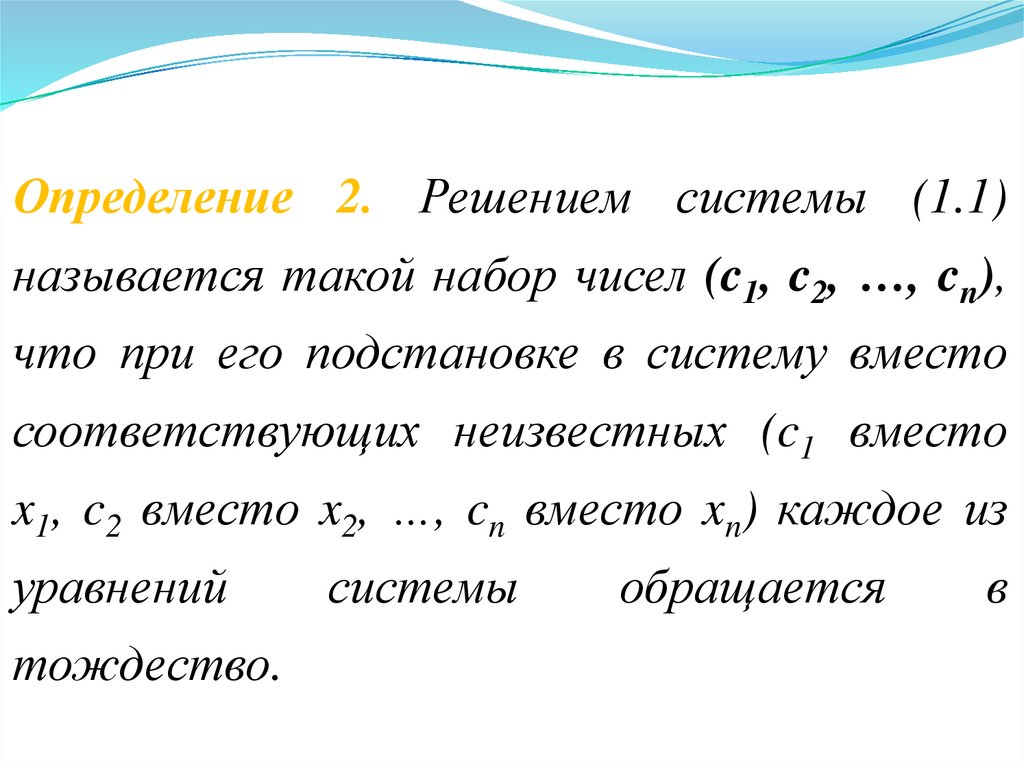 Определение 2. Решением системы (1.1) называется такой набор чисел $(c_1, c_2, \ldots, c_n)$, что при его подстановке в систему вместо соответствующих неизвестных ($c_1$ вместо $x_1$, $c_2$ вместо $x_2$, ..., $c_n$ вместо $x_n$) каждое из уравнений системы обращается в тождество.